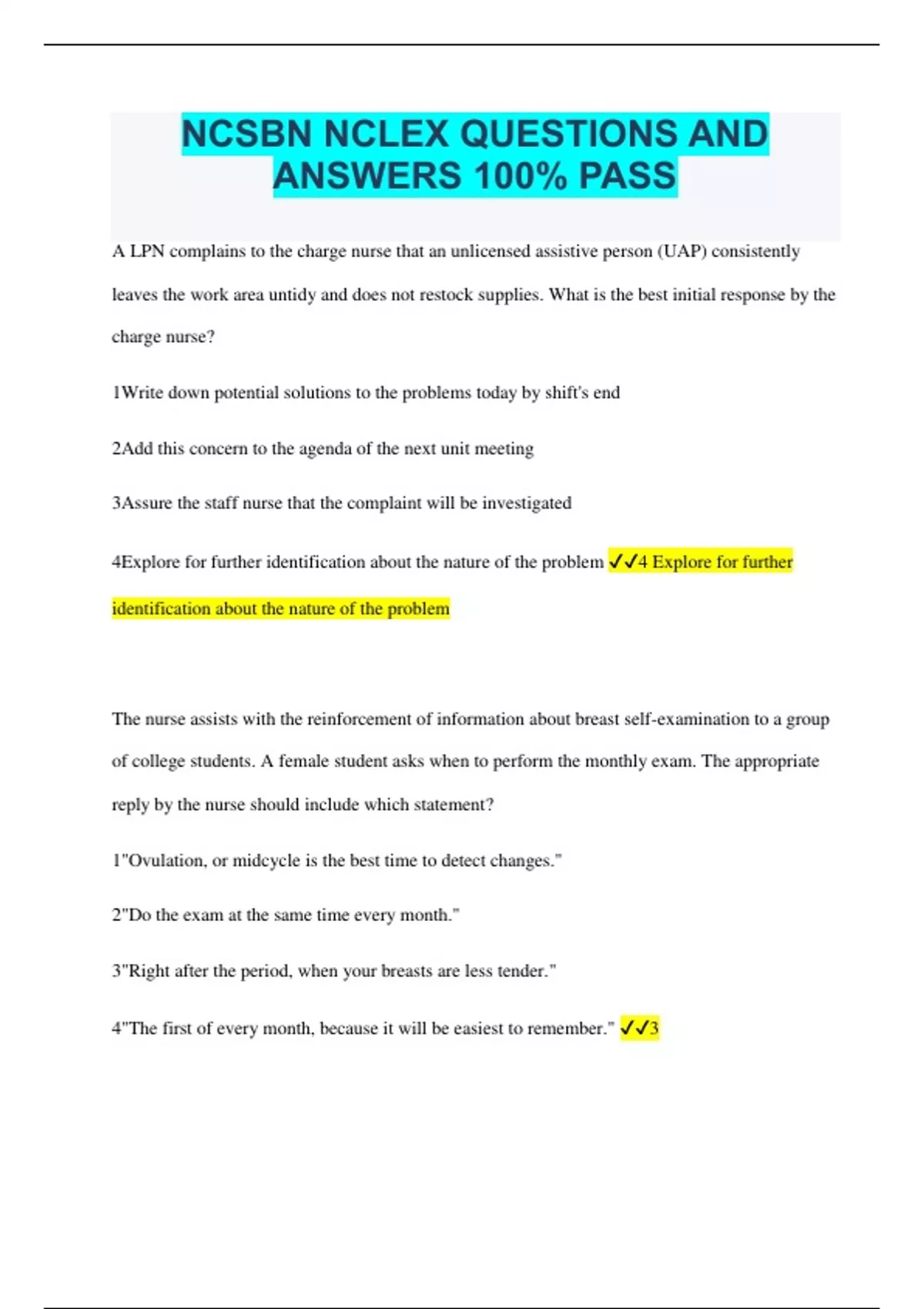 NCSBN NCLEX QUESTIONS AND ANSWERS 100% PASS

A LPN complains to the charge nurse that an unlicensed assistive person (UAP) consistently leaves the work area untidy and does not restock supplies. What is the best initial response by the charge nurse?

1Write down potential solutions to the problems today by shift's end

2Add this concern to the agenda of the next unit meeting

3Assure the staff nurse that the complaint will be investigated

4Explore for further identification about the nature of the problem ✓✓4 Explore for further identification about the nature of the problem

The nurse assists with the reinforcement of information about breast self-examination to a group of college students. A female student asks when to perform the monthly exam. The appropriate reply by the nurse should include which statement?

1"Ovulation, or midcycle is the best time to detect changes."

2"Do the exam at the same time every month."

3"Right after the period, when your breasts are less tender."

4"The first of every month, because it will be easiest to remember." ✓✓3